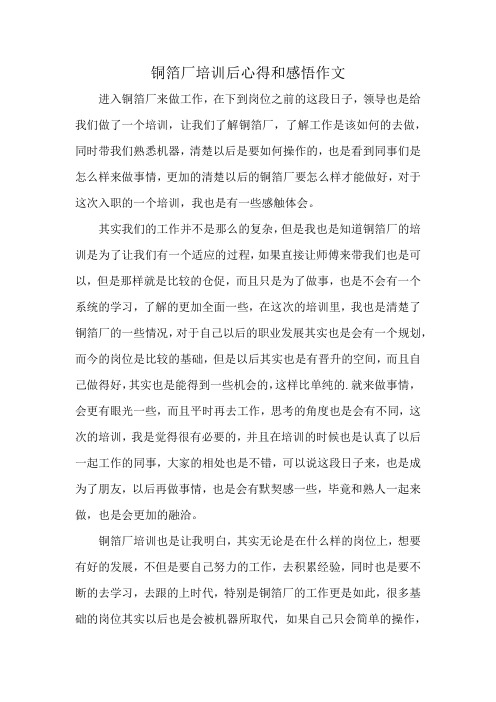 铜箔厂培训后心得和感悟作文

进入铜箔厂来做工作，在下到岗位之前的这段日子，领导也是给我们做了一个培训，让我们了解铜箔厂，了解工作是该如何的去做，同时带我们熟悉机器，清楚以后是要如何操作的，也是看到同事们是怎么样来做事情，更加的清楚以后的铜箔厂要怎么样才能做好，对于这次入职的一个培训，我也是有一些感触体会。

其实我们的工作并不是那么的复杂，但是我也是知道铜箔厂的培训是为了让我们有一个适应的过程，如果直接让师傅来带我们也是可以，但是那样就是比较的仓促，而且只是为了做事，也是不会有一个系统的学习，了解的更加全面一些，在这次的培训里，我也是清楚了铜箔厂的一些情况，对于自己以后的职业发展其实也是会有一个规划，而今的岗位是比较的基础，但是以后其实也是有晋升的空间，而且自己做得好，其实也是能得到一些机会的，这样比单纯的.就来做事情，会更有眼光一些，而且平时再去工作，思考的角度也是会有不同，这次的培训，我是觉得很有必要的，并且在培训的时候也是认真了以后一起工作的同事，大家的相处也是不错，可以说这段日子来，也是成为了朋友，以后再做事情，也是会有默契感一些，毕竟和熟人一起来做，也是会更加的融洽。

铜箔厂培训也是让我明白，其实无论是在什么样的岗位上，想要有好的发展，不但是要自己努力的工作，去积累经验，同时也是要不断的去学习，去跟的上时代，特别是铜箔厂的工作更是如此，很多基础的岗位其实以后也是会被机器所取代，如果自己只会简单的操作，